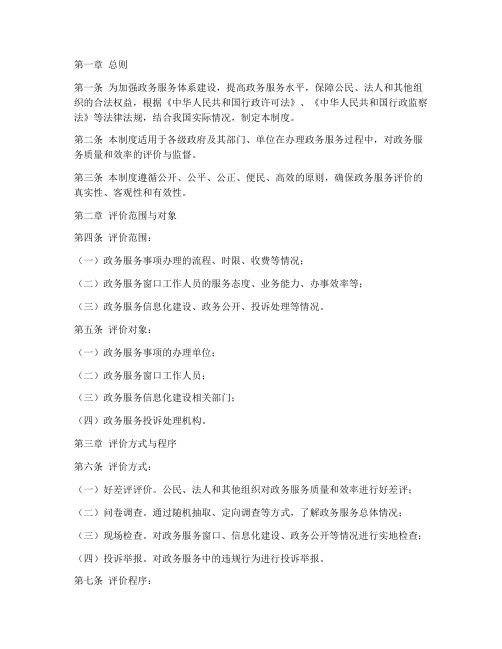 第一章 总则

第一条 为加强政务服务体系建设，提高政务服务水平，保障公民、法人和其他组织的合法权益，根据《中华人民共和国行政许可法》、《中华人民共和国行政监察法》等法律法规，结合我国实际情况，制定本制度。

第二条 本制度适用于各级政府及其部门、单位在办理政务服务过程中，对政务服务质量和效率的评价与监督。

第三条 本制度遵循公开、公平、公正、便民、高效的原则，确保政务服务评价的真实性、客观性和有效性。

第二章 评价范围与对象

第四条 评价范围：

（一）政务服务事项办理的流程、时限、收费等情况；

（二）政务服务窗口工作人员的服务态度、业务能力、办事效率等；

（三）政务服务信息化建设、政务公开、投诉处理等情况。

第五条 评价对象：

（一）政务服务事项的办理单位；

（二）政务服务窗口工作人员；

（三）政务服务信息化建设相关部门；

（四）政务服务投诉处理机构。

第三章 评价方式与程序

第六条 评价方式：

（一）好差评评价。公民、法人和其他组织对政务服务质量和效率进行好差评；

（二）问卷调查。通过随机抽取、定向调查等方式，了解政务服务总体情况；

（三）现场检查。对政务服务窗口、信息化建设、政务公开等情况进行实地检查；

（四）投诉举报。对政务服务中的违规行为进行投诉举报。

第七条 评价程序：